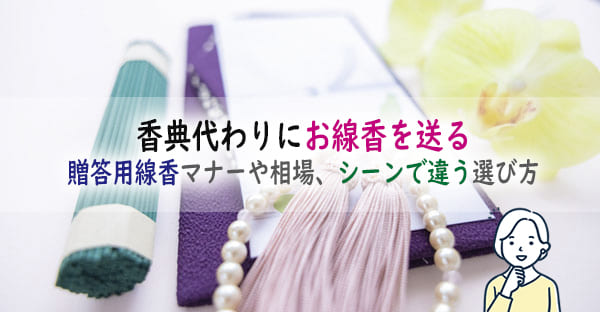 香典代わりにお線香を送る
贈答用線香マナーや相場、シーンで違う選び方